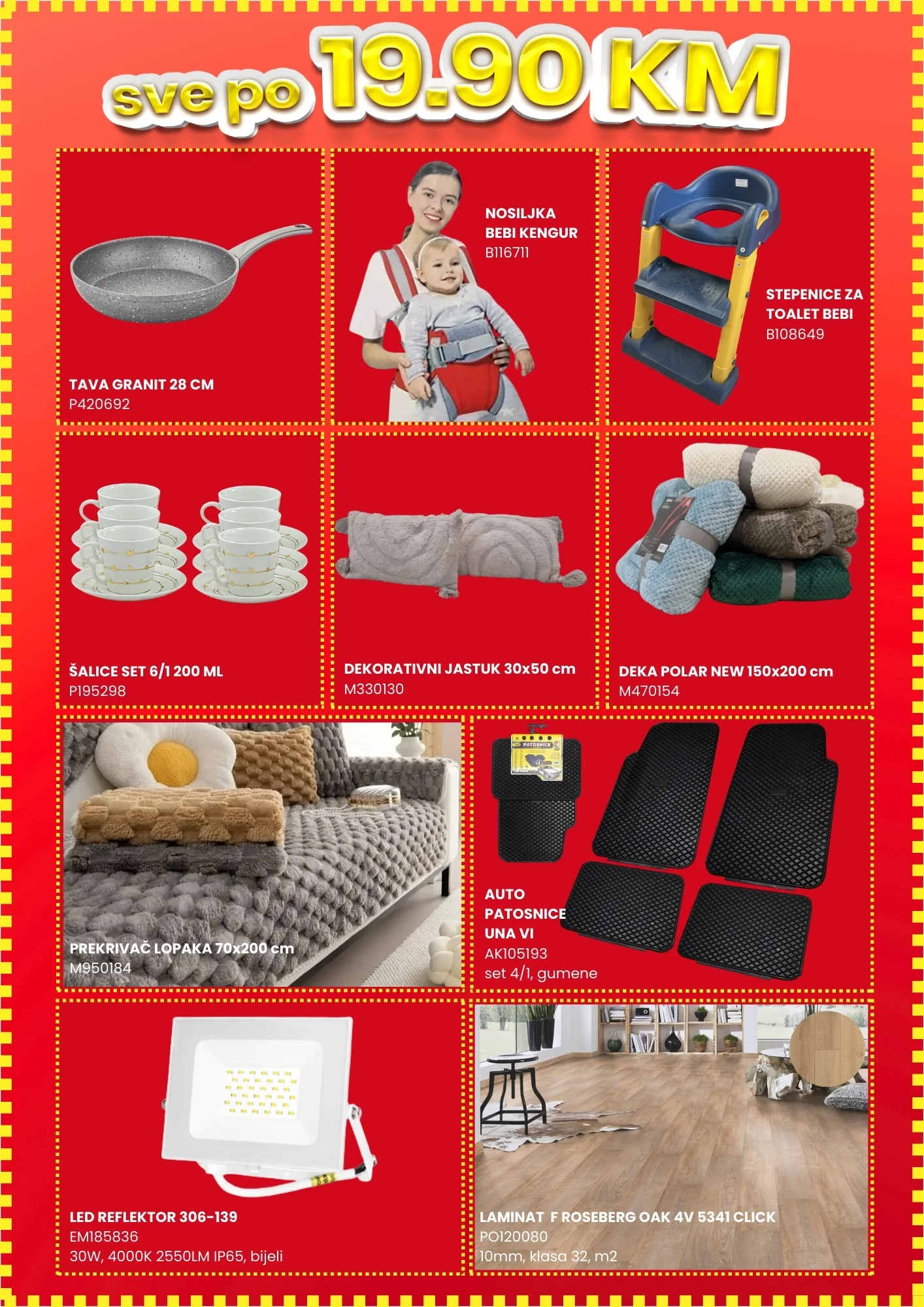 sve po 19.90 KM

TAVA GRANIT 28 CM
P420692

NOSILJKA
BEBI KENGUR
B116711

STEPENICE ZA
TOALET BEBI
B108649

ŠALICE SET 6/1 200 ML
P195298

DEKORATIVNI JASTUK 30x50 cm
M330130

DEKA POLAR NEW 150x200 cm
M470154

PREKRIVAČ LOPAKA 70x200 cm
M950184

AUTO
PATOSNICE
UNA VI
AK105193
set 4/1, gumene

LED REFLEKTOR 306-139
EM185836
30W, 4000K 2550LM IP65, bijeli

LAMINAT F ROSEBERG OAK 4V 5341 CLICK
PO120080
10mm, klasa 32, m2